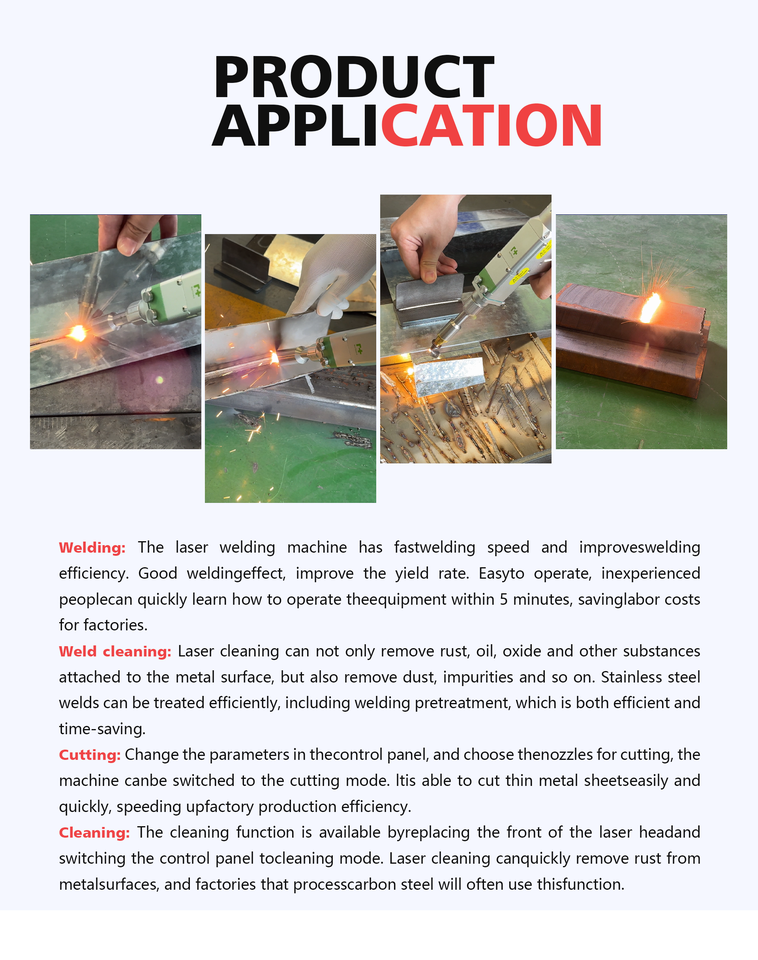 PRODUCT APPLICATION

Welding: The laser welding machine has fastwelding speed and improveswelding efficiency. Good weldingeffect, improve the yield rate. Easyto operate, inexperienced peoplecan quickly learn how to operate theequipment within 5 minutes, savinglabor costs for factories.

Weld cleaning: Laser cleaning can not only remove rust, oil, oxide and other substances attached to the metal surface, but also remove dust, impurities and so on. Stainless steel welds can be treated efficiently, including welding pretreatment, which is both efficient and time-saving.

Cutting: Change the parameters in thecontrol panel, and choose thenozzles for cutting, the machine canbe switched to the cutting mode. Itis able to cut thin metal sheetseasily and quickly, speeding upfactory production efficiency.

Cleaning: The cleaning function is available byreplacing the front of the laser headand switching the control panel tocleaning mode. Laser cleaning canquickly remove rust from metalsurfaces, and factories that processcarbon steel will often use thisfunction.